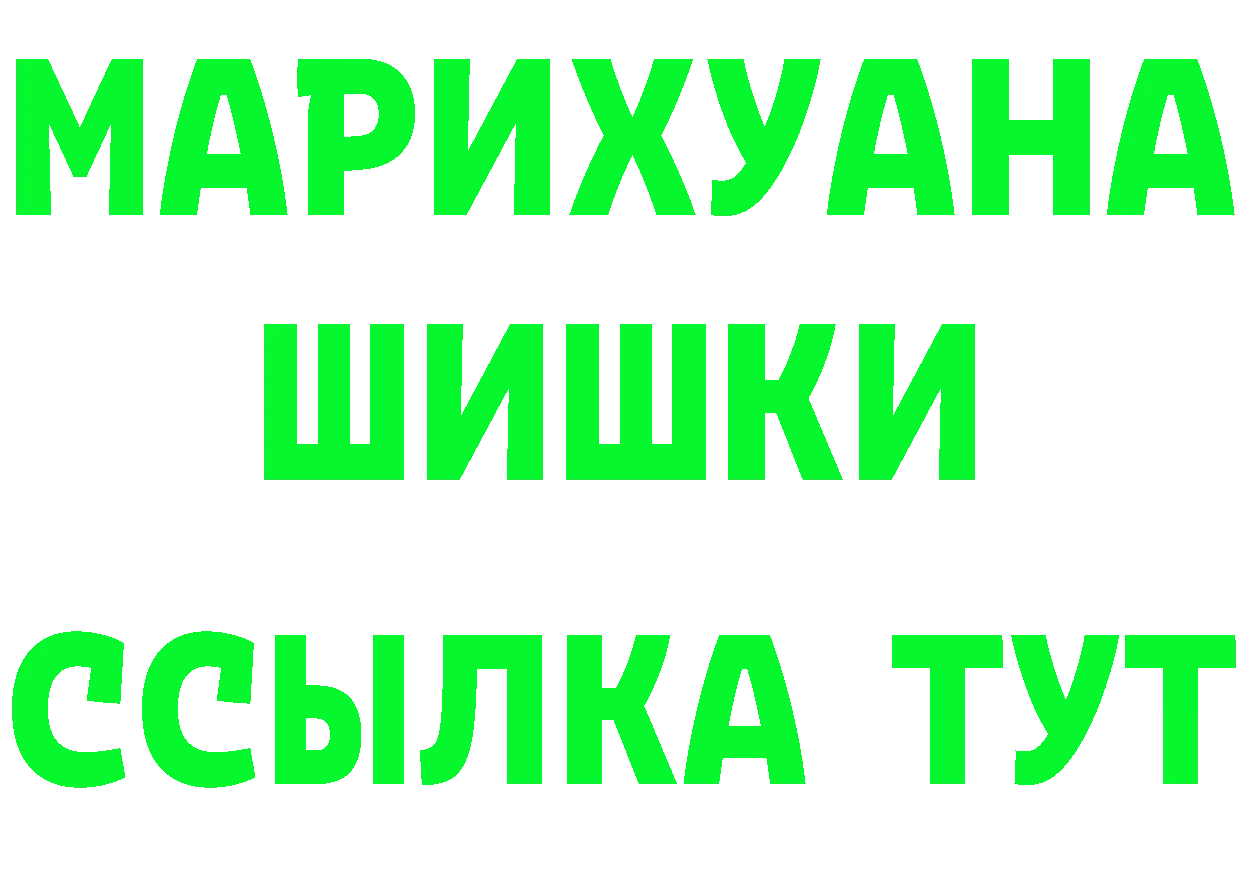 МАРИХУАНА
ШИШКИ
ССЫЛКА ТУТ